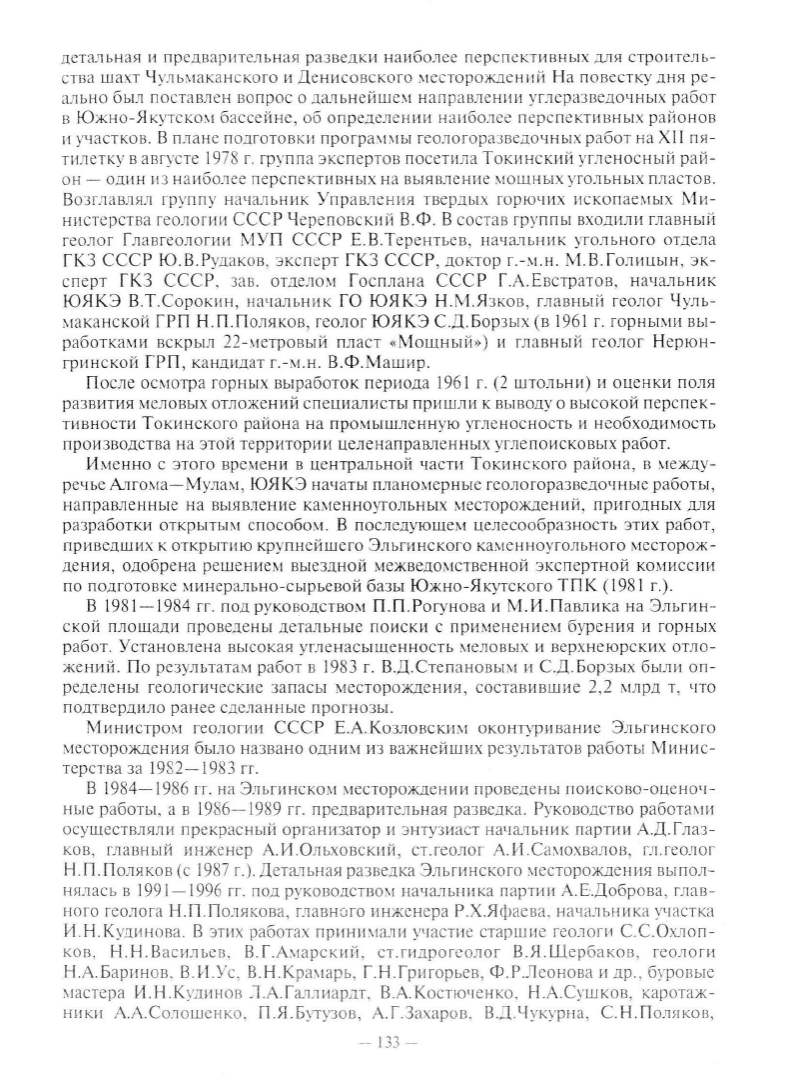 детальная и предварительная разведки наиболее перспективных для строительства шахт Чульмаканского и Денисовского месторождений На повестку дня реально был поставлен вопрос о дальнейшем направлении углеразведочных работ в Южно-Якутском бассейне, об определении наиболее перспективных районов и участков. В плане подготовки программы геологоразведочных работ на XII пятилетку в августе 1978 г. группа экспертов посетила Токинский угленосный район — один из наиболее перспективных на выявление мощных угольных пластов. Возглавлял группу начальник Управления твердых горючих ископаемых Министерства геологии СССР Череповский В.Ф. В состав группы входили главный геолог Главгеологии МУП СССР Е.В.Терентьев, начальник угольного отдела ГКЗ СССР Ю.В.Рудаков, эксперт ГКЗ СССР, доктор г.-м.н. М.В.Голицын, эксперт ГКЗ СССР, зав. отделом Госплана СССР Г.А.Евстратов, начальник ЮЯКЭ В.Т.Сорокин, начальник ГО ЮЯКЭ Н.М.Язков, главный геолог Чульмаканской ГРП Н.П.Поляков, геолог ЮЯКЭ С.Д.Борзых (в 1961 г. горными выработками вскрыл 22-метровый пласт «Мощный») и главный геолог Нерюнгринской ГРП, кандидат г.-м.н. В.Ф.Машир.

После осмотра горных выработок периода 1961 г. (2 штольни) и оценки поля развития меловых отложений специалисты пришли к выводу о высокой перспективности Токинского района на промышленную угленосность и необходимость производства на этой территории целенаправленных углепоисковых работ.

Именно с этого времени в центральной части Токинского района, в междуречье Алгома—Мулам, ЮЯКЭ начаты планомерные геологоразведочные работы, направленные на выявление каменноугольных месторождений, пригодных для разработки открытым способом. В последующем целесообразность этих работ, приведших к открытию крупнейшего Эльгинского каменноугольного месторождения, одобрена решением выездной межведомственной экспертной комиссии по подготовке минерально-сырьевой базы Южно-Якутского ТПК (1981 г.).

В 1981—1984 гг. под руководством П.П.Рогунова и М.И.Павлика на Эльгинской площади проведены детальные поиски с применением бурения и горных работ. Установлена высокая угленасыщенность меловых и верхнеюрских отложений. По результатам работ в 1983 г. В.Д.Степановым и С.Д.Борзых были определены геологические запасы месторождения, составившие 2,2 млрд т, что подтвердило ранее сделанные прогнозы.

Министром геологии СССР Е.А.Козловским оконтуривание Эльгинского месторождения было названо одним из важнейших результатов работы Министерства за 1982—1983 гг.

В 1984—1986 гг. на Эльгинском месторождении проведены поисково-оценочные работы, а в 1986—1989 гг. предварительная разведка. Руководство работами осуществляли прекрасный организатор и энтузиаст начальник партии А.Д.Глазков, главный инженер А.И.Ольховский, ст.геолог А.И.Самохвалов, гл.геолог Н.П.Поляков (с 1987 г.). Детальная разведка Эльгинского месторождения выполнялась в 1991—1996 гг. под руководством начальника партии А.Е.Доброва, главного геолога Н.П.Полякова, главного инженера Р.Х.Яфаева, начальника участка И.Н.Кудинова. В этих работах принимали участие старшие геологи С.С.Охлопков, Н.Н.Васильев, В.Г.Амарский, ст.гидрогеолог В.Я.Щербаков, геологи Н.А.Баринов, В.И.Ус, В.Н.Крамарь, Г.Н.Григорьев, Ф.Р.Леонова и др., буровые мастера И.Н.Кудинов Л.А.Галлиардт, В.А.Костюченко, Н.А.Сушков, каротажники А.А.Солошенко, П.Я.Бутузов, А.Г.Захаров, В.Д.Чукурна, С.Н.Поляков,

— 133 —